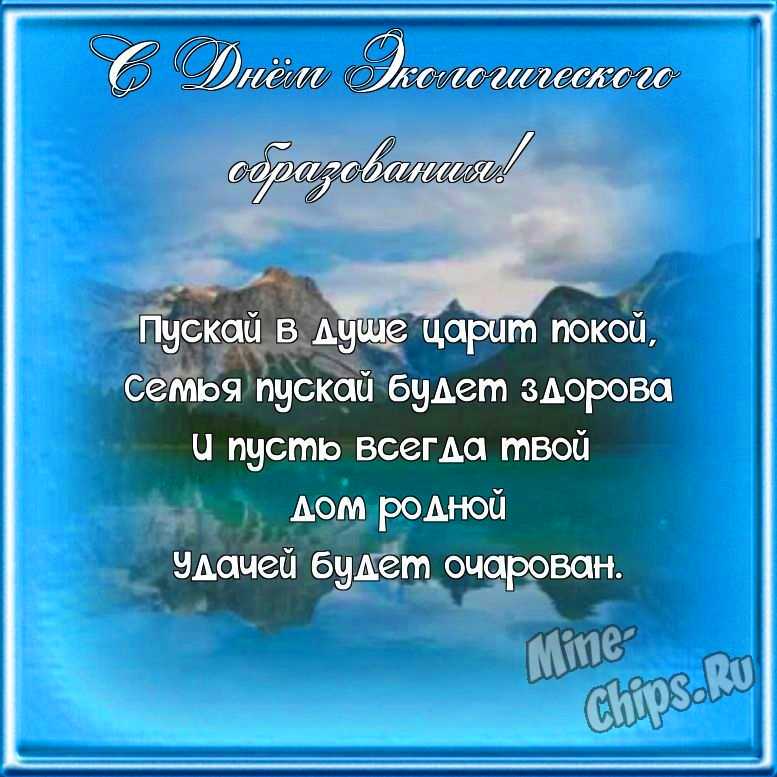 С Днём Экологического образования!

Пускай в душе царит покой,
Семья пускай будет здорова
И пусть всегда твой
дом родной
Удачей будет очарован.

Mine-Chips.Ru